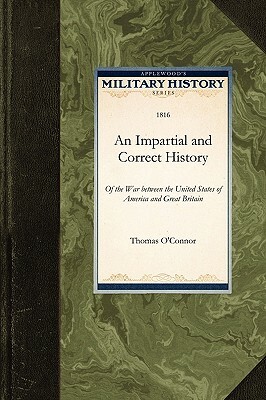 APPLEWOOD'S
MILITARY HISTORY
SERIES

1816

An Impartial and Correct History

Of the War between the United States of America and Great Britain

Thomas O'Connor